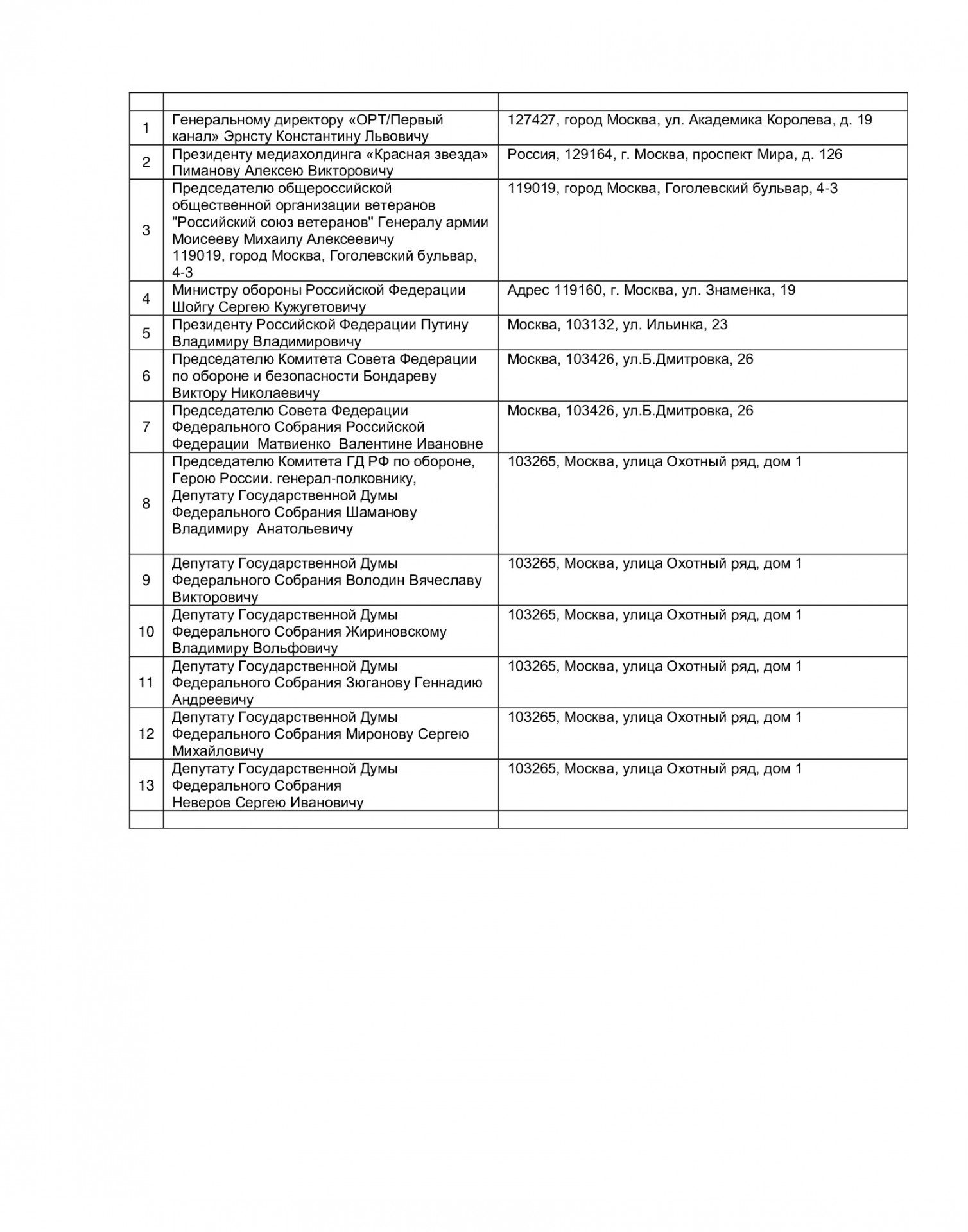 | | | |
|---|---|---|
| 1 | Генеральному директору «ОРТ/Первый канал» Эрнсту Константину Львовичу | 127427, город Москва, ул. Академика Королева, д. 19 |
| 2 | Президенту медиахолдинга «Красная звезда» Пиманову Алексею Викторовичу | Россия, 129164, г. Москва, проспект Мира, д. 126 |
| 3 | Председателю общероссийской общественной организации ветеранов "Российский союз ветеранов" Генералу армии Моисееву Михаилу Алексеевичу 119019, город Москва, Гоголевский бульвар, 4-3 | 119019, город Москва, Гоголевский бульвар, 4-3 |
| 4 | Министру обороны Российской Федерации Шойгу Сергею Кужугетовичу | Адрес 119160, г. Москва, ул. Знаменка, 19 |
| 5 | Президенту Российской Федерации Путину Владимиру Владимировичу | Москва, 103132, ул. Ильинка, 23 |
| 6 | Председателю Комитета Совета Федерации по обороне и безопасности Бондареву Виктору Николаевичу | Москва, 103426, ул.Б.Дмитровка, 26 |
| 7 | Председателю Совета Федерации Федерального Собрания Российской Федерации Матвиенко Валентине Ивановне | Москва, 103426, ул.Б.Дмитровка, 26 |
| 8 | Председателю Комитета ГД РФ по обороне, Герою России. генерал-полковнику, Депутату Государственной Думы Федерального Собрания Шаманову Владимиру Анатольевичу | 103265, Москва, улица Охотный ряд, дом 1 |
| 9 | Депутату Государственной Думы Федерального Собрания Володин Вячеславу Викторовичу | 103265, Москва, улица Охотный ряд, дом 1 |
| 10 | Депутату Государственной Думы Федерального Собрания Жириновскому Владимиру Вольфовичу | 103265, Москва, улица Охотный ряд, дом 1 |
| 11 | Депутату Государственной Думы Федерального Собрания Зюганову Геннадию Андреевичу | 103265, Москва, улица Охотный ряд, дом 1 |
| 12 | Депутату Государственной Думы Федерального Собрания Миронову Сергею Михайловичу | 103265, Москва, улица Охотный ряд, дом 1 |
| 13 | Депутату Государственной Думы Федерального Собрания Неверов Сергею Ивановичу | 103265, Москва, улица Охотный ряд, дом 1 |
| | | |